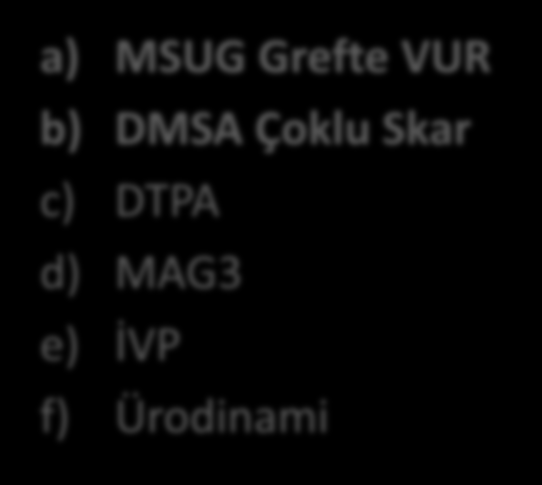 a) MSUG Grefte VUR
b) DMSA Çoklu Skar
c) DTPA
d) MAG3
e) İVP
f) Ürodinami